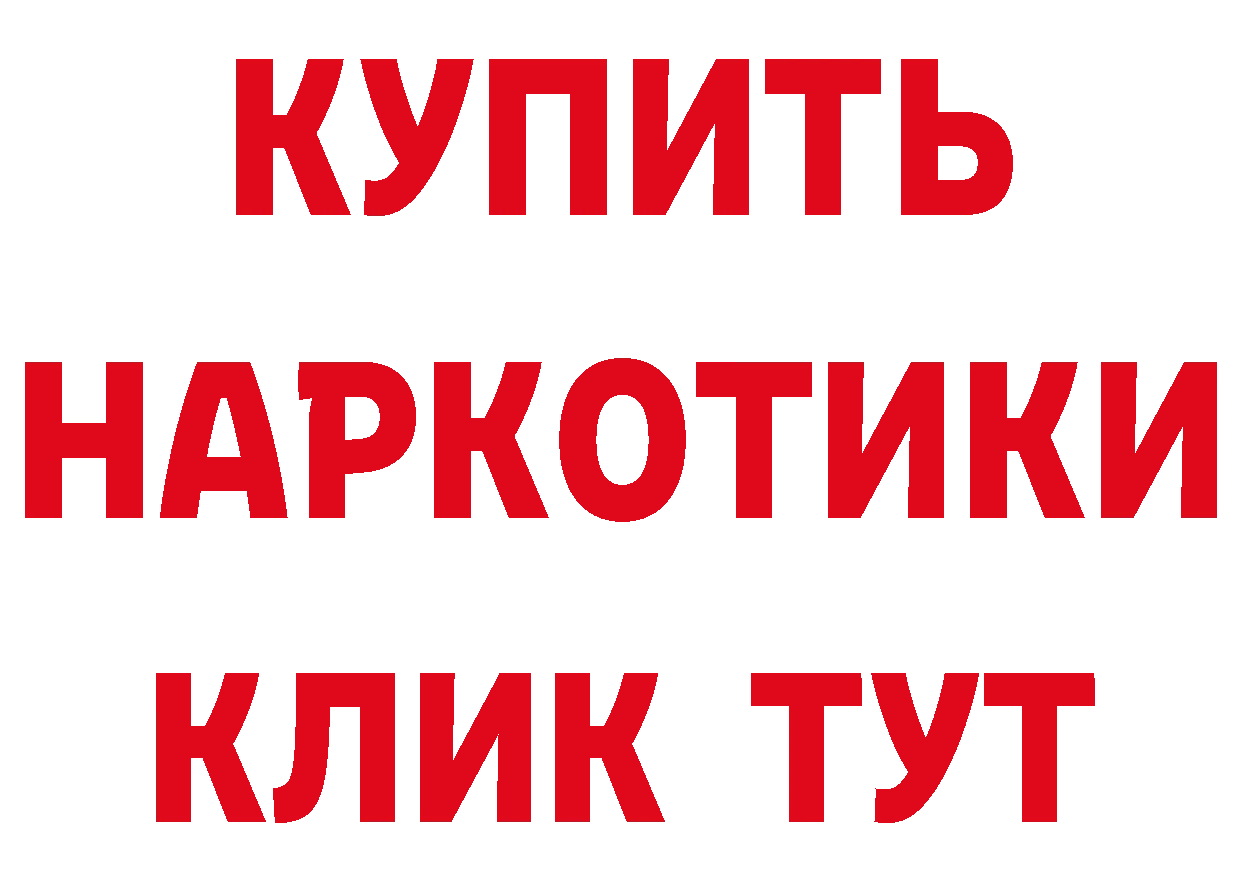 КУПИТЬ НАРКОТИКИ КЛИК ТУТ